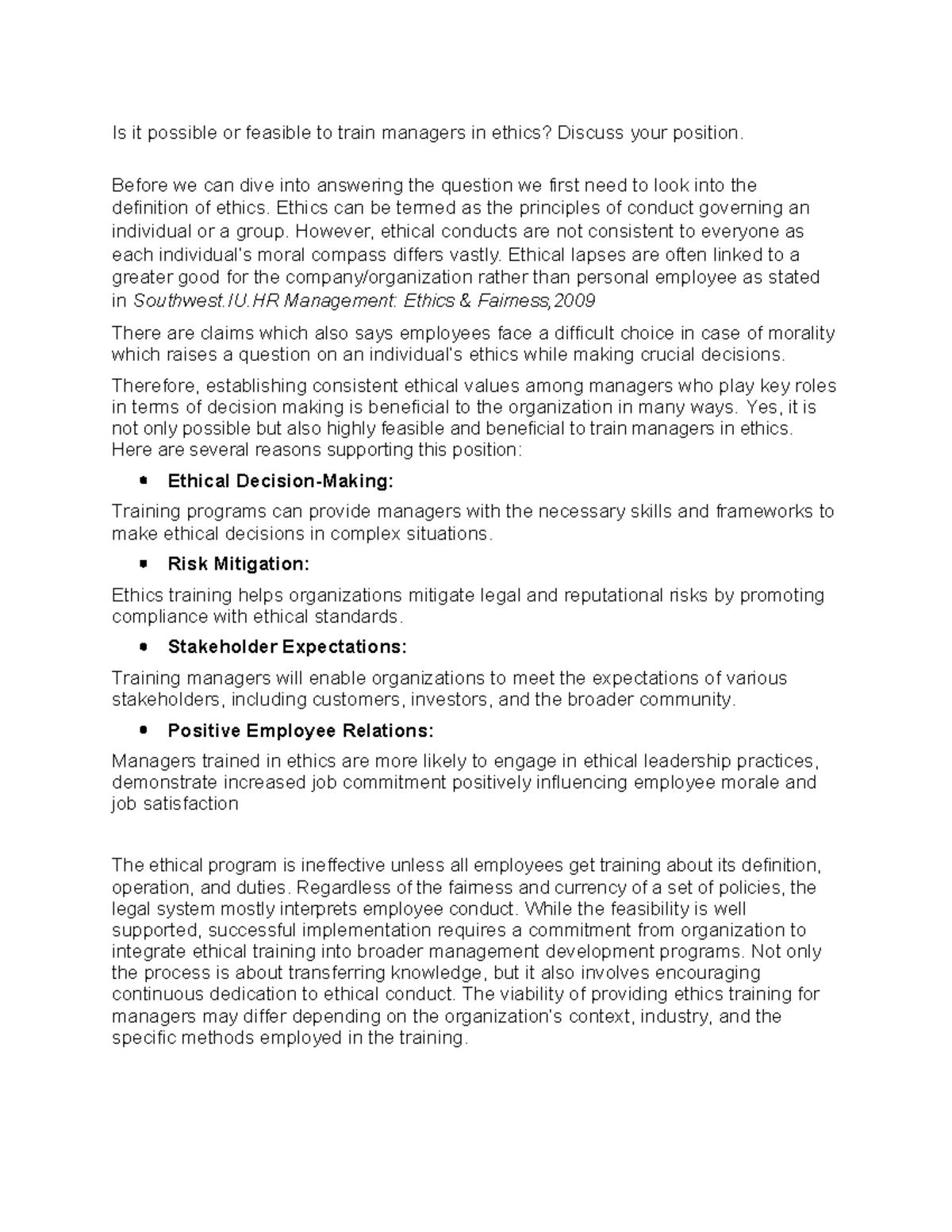 Is it possible or feasible to train managers in ethics? Discuss your position.

Before we can dive into answering the question we first need to look into the definition of ethics. Ethics can be termed as the principles of conduct governing an individual or a group. However, ethical conducts are not consistent to everyone as each individual's moral compass differs vastly. Ethical lapses are often linked to a greater good for the company/organization rather than personal employee as stated in Southwest.IU.HR Management: Ethics & Fairness,2009

There are claims which also says employees face a difficult choice in case of morality which raises a question on an individual's ethics while making crucial decisions.

Therefore, establishing consistent ethical values among managers who play key roles in terms of decision making is beneficial to the organization in many ways. Yes, it is not only possible but also highly feasible and beneficial to train managers in ethics. Here are several reasons supporting this position:

• Ethical Decision-Making:

Training programs can provide managers with the necessary skills and frameworks to make ethical decisions in complex situations.

• Risk Mitigation:

Ethics training helps organizations mitigate legal and reputational risks by promoting compliance with ethical standards.

• Stakeholder Expectations:

Training managers will enable organizations to meet the expectations of various stakeholders, including customers, investors, and the broader community.

• Positive Employee Relations:

Managers trained in ethics are more likely to engage in ethical leadership practices, demonstrate increased job commitment positively influencing employee morale and job satisfaction

The ethical program is ineffective unless all employees get training about its definition, operation, and duties. Regardless of the fairness and currency of a set of policies, the legal system mostly interprets employee conduct. While the feasibility is well supported, successful implementation requires a commitment from organization to integrate ethical training into broader management development programs. Not only the process is about transferring knowledge, but it also involves encouraging continuous dedication to ethical conduct. The viability of providing ethics training for managers may differ depending on the organization's context, industry, and the specific methods employed in the training.